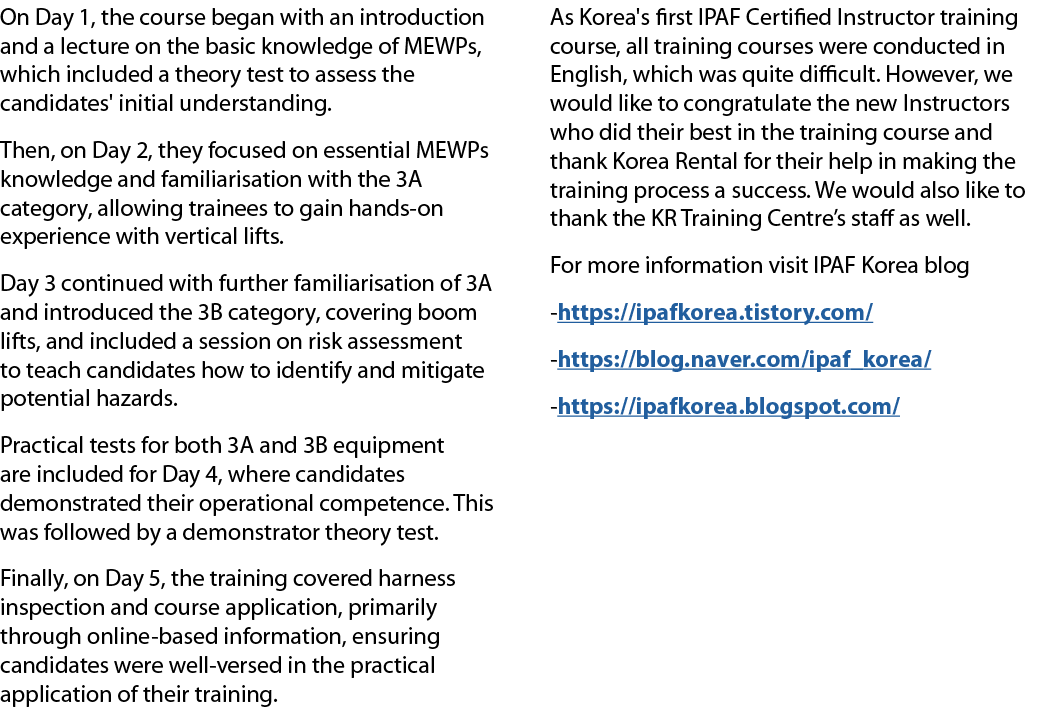 On Day 1, the course began with an introduction and a lecture on the basic knowledge of MEWPs, which included a theory test to assess the candidates' initial understanding.

Then, on Day 2, they focused on essential MEWPs knowledge and familiarisation with the 3A category, allowing trainees to gain hands-on experience with vertical lifts.

Day 3 continued with further familiarisation of 3A and introduced the 3B category, covering boom lifts, and included a session on risk assessment to teach candidates how to identify and mitigate potential hazards.

Practical tests for both 3A and 3B equipment are included for Day 4, where candidates demonstrated their operational competence. This was followed by a demonstrator theory test.

Finally, on Day 5, the training covered harness inspection and course application, primarily through online-based information, ensuring candidates were well-versed in the practical application of their training.

As Korea's first IPAF Certified Instructor training course, all training courses were conducted in English, which was quite difficult. However, we would like to congratulate the new Instructors who did their best in the training course and thank Korea Rental for their help in making the training process a success. We would also like to thank the KR Training Centre's staff as well.

For more information visit IPAF Korea blog

-https://ipafkorea.tistory.com/

-https://blog.naver.com/ipaf_korea/

-https://ipafkorea.blogspot.com/